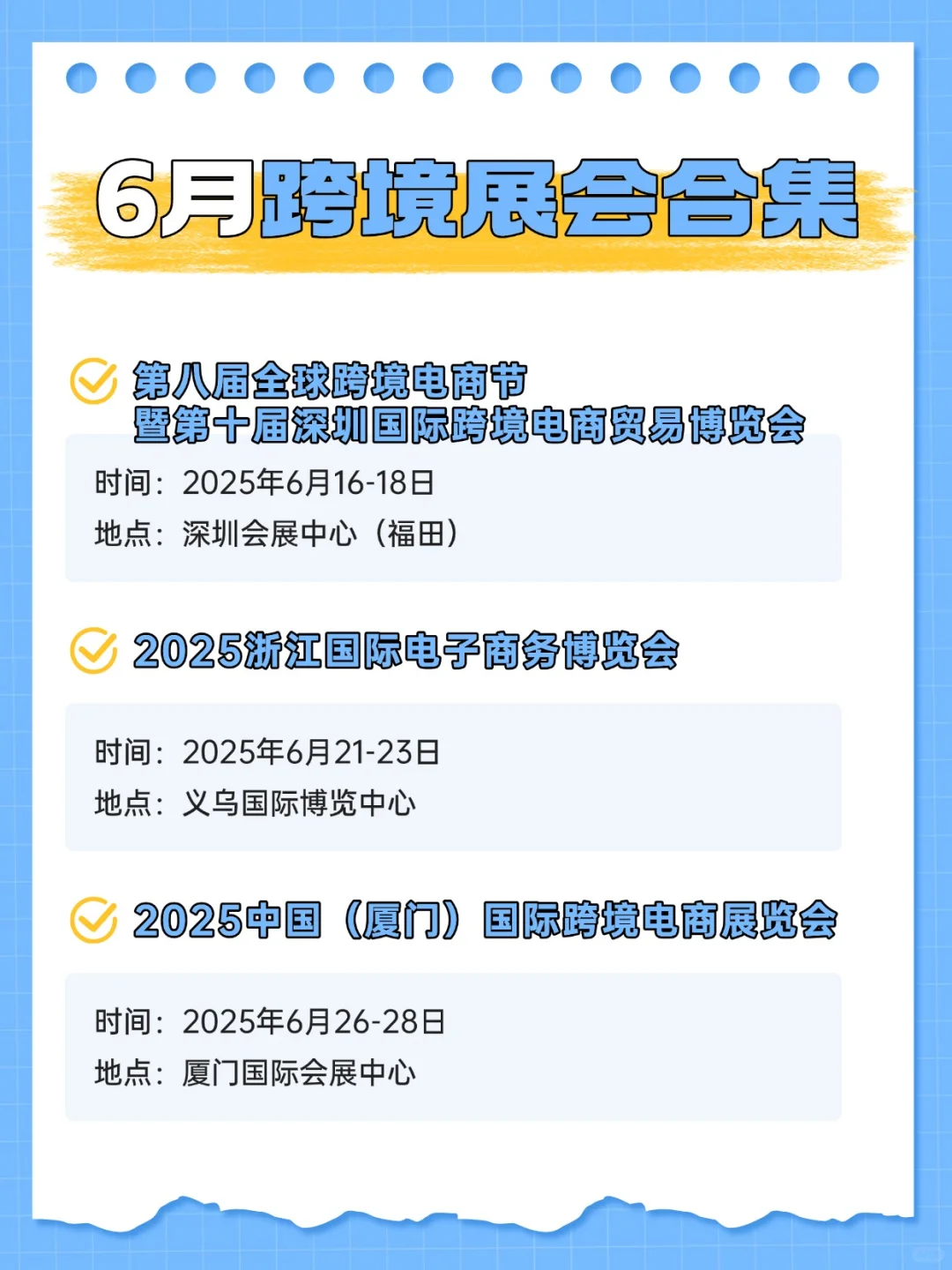 6月跨境展会合集

第八届全球跨境电商节
暨第十届深圳国际跨境电商贸易博览会

时间：2025年6月16-18日
地点：深圳会展中心（福田）

2025浙江国际电子商务博览会

时间：2025年6月21-23日
地点：义乌国际博览中心

2025中国（厦门）国际跨境电商展览会

时间：2025年6月26-28日
地点：厦门国际会展中心